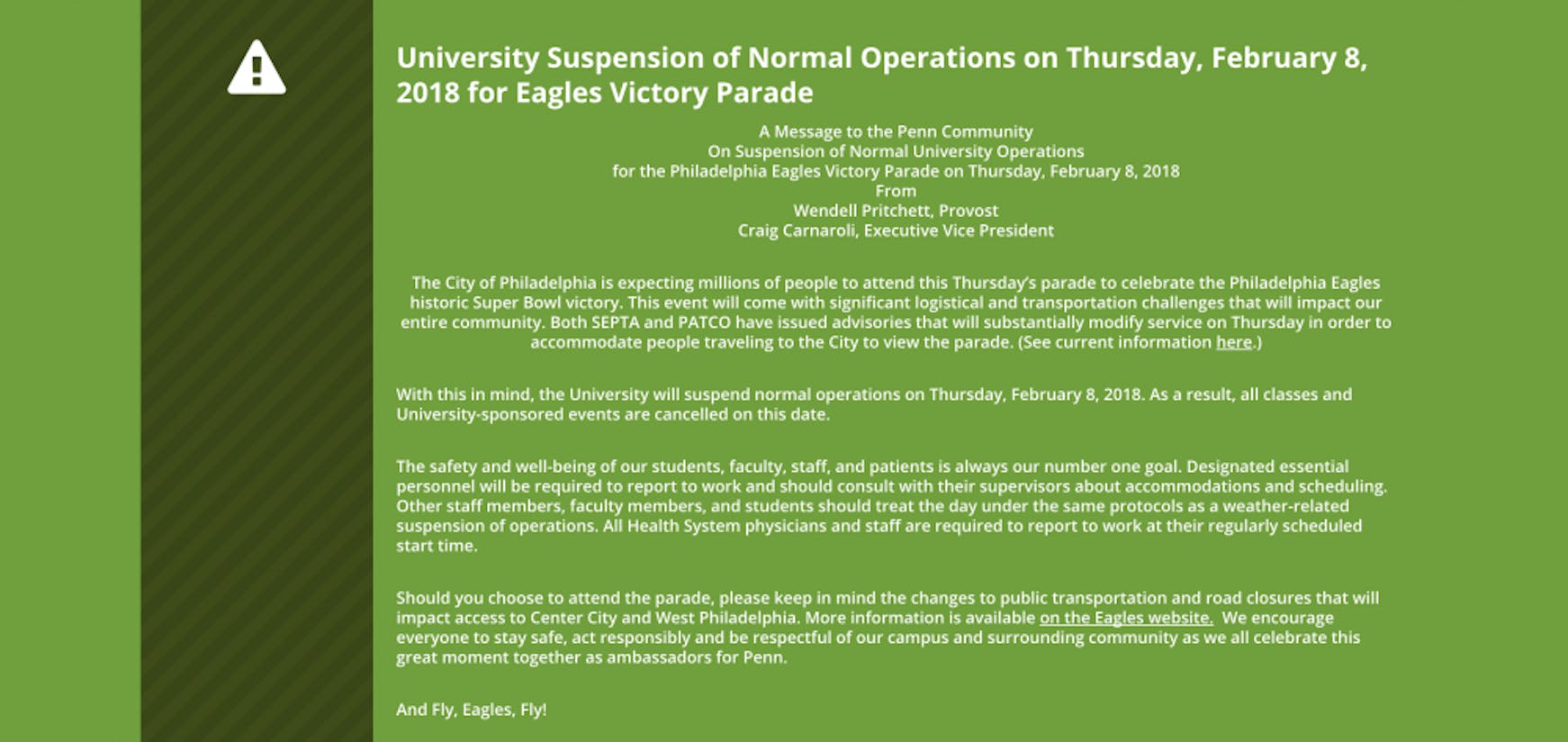 University Suspension of Normal Operations on Thursday, February 8, 2018 for Eagles Victory Parade

A Message to the Penn Community
On Suspension of Normal University Operations
for the Philadelphia Eagles Victory Parade on Thursday, February 8, 2018
From
Wendell Pritchett, Provost
Craig Carnaroli, Executive Vice President

The City of Philadelphia is expecting millions of people to attend this Thursday's parade to celebrate the Philadelphia Eagles historic Super Bowl victory. This event will come with significant logistical and transportation challenges that will impact our entire community. Both SEPTA and PATCO have issued advisories that will substantially modify service on Thursday in order to accommodate people traveling to the City to view the parade. (See current information here.)

With this in mind, the University will suspend normal operations on Thursday, February 8, 2018. As a result, all classes and University-sponsored events are cancelled on this date.

The safety and well-being of our students, faculty, staff, and patients is always our number one goal. Designated essential personnel will be required to report to work and should consult with their supervisors about accommodations and scheduling. Other staff members, faculty members, and students should treat the day under the same protocols as a weather-related suspension of operations. All Health System physicians and staff are required to report to work at their regularly scheduled start time.

Should you choose to attend the parade, please keep in mind the changes to public transportation and road closures that will impact access to Center City and West Philadelphia. More information is available on the Eagles website. We encourage everyone to stay safe, act responsibly and be respectful of our campus and surrounding community as we all celebrate this great moment together as ambassadors for Penn.

And Fly, Eagles, Fly!